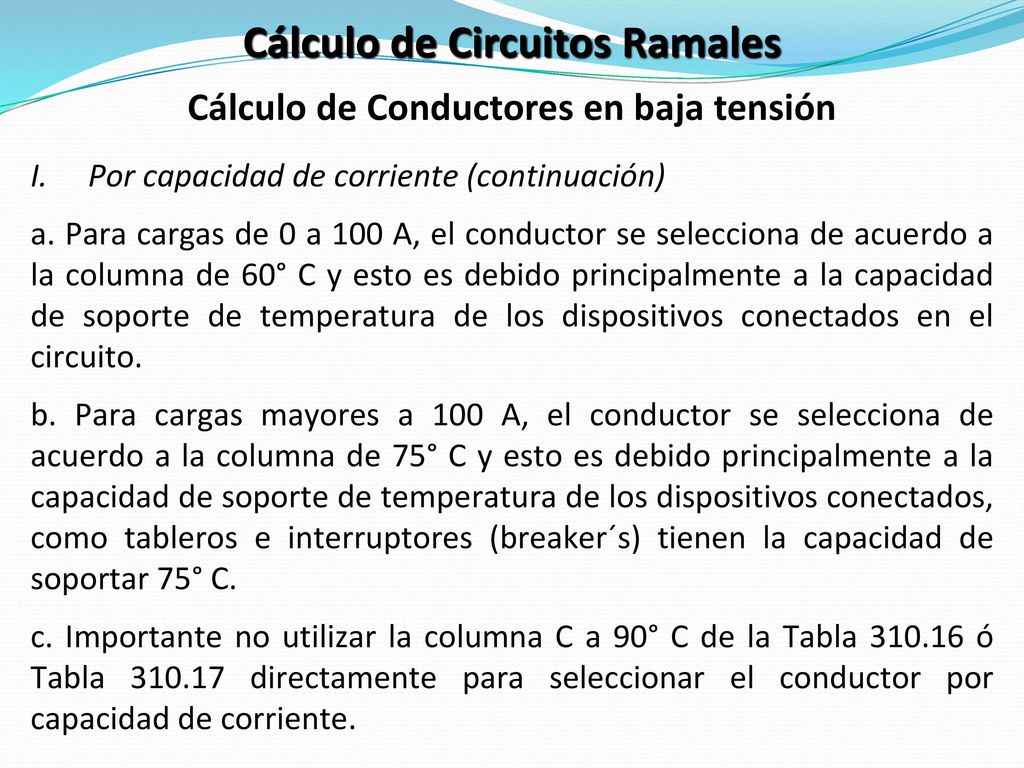 Cálculo de Circuitos Ramales

Cálculo de Conductores en baja tensión

I. Por capacidad de corriente (continuación)

a. Para cargas de 0 a 100 A, el conductor se selecciona de acuerdo a la columna de 60° C y esto es debido principalmente a la capacidad de soporte de temperatura de los dispositivos conectados en el circuito.

b. Para cargas mayores a 100 A, el conductor se selecciona de acuerdo a la columna de 75° C y esto es debido principalmente a la capacidad de soporte de temperatura de los dispositivos conectados, como tableros e interruptores (breaker´s) tienen la capacidad de soportar 75° C.

c. Importante no utilizar la columna C a 90° C de la Tabla 310.16 ó Tabla 310.17 directamente para seleccionar el conductor por capacidad de corriente.